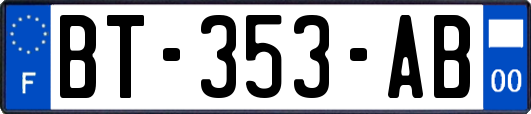 F

BT-353-AB

00